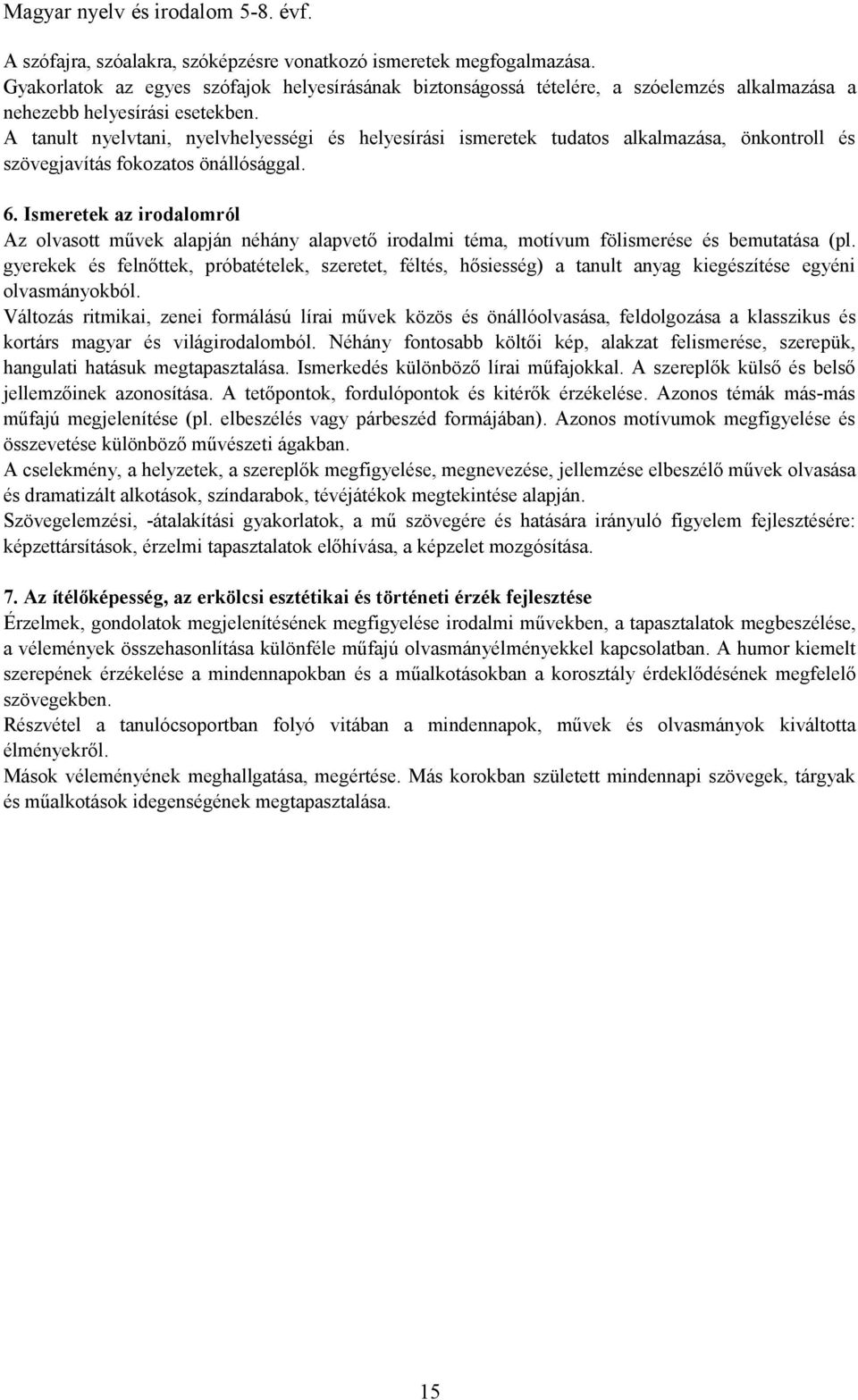 Magyar nyelv és irodalom 5-8. évf.

A szófajra, szóalakra, szóképzésre vonatkozó ismeretek megfogalmazása.
Gyakorlatok az egyes szófajok helyesírásának biztonságossá tételére, a szóelemzés alkalmazása a nehezebb helyesírási esetekben.
A tanult nyelvtani, nyelvhelyességi és helyesírási ismeretek tudatos alkalmazása, önkontroll és szövegjavítás fokozatos önállósággal.

6. Ismeretek az irodalomról
Az olvasott művek alapján néhány alapvető irodalmi téma, motívum fölismerése és bemutatása (pl. gyerekek és felnőttek, próbatételek, szeretet, féltés, hősiesség) a tanult anyag kiegészítése egyéni olvasmányokból.
Változás ritmikai, zenei formálású lírai művek közös és önállóolvasása, feldolgozása a klasszikus és kortárs magyar és világirodalomból. Néhány fontosabb költői kép, alakzat felismerése, szerepük, hangulati hatásuk megtapasztalása. Ismerkedés különböző lírai műfajokkal. A szereplők külső és belső jellemzőinek azonosítása. A tetőpontok, fordulópontok és kitérők érzékelése. Azonos témák más-más műfajú megjelenítése (pl. elbeszélés vagy párbeszéd formájában). Azonos motívumok megfigyelése és összevetése különböző művészeti ágakban.
A cselekmény, a helyzetek, a szereplők megfigyelése, megnevezése, jellemzése elbeszélő művek olvasása és dramatizált alkotások, színdarabok, tévéjátékok megtekintése alapján.
Szövegelemzési, -átalakítási gyakorlatok, a mű szövegére és hatására irányuló figyelem fejlesztésére: képzettársítások, érzelmi tapasztalatok előhívása, a képzelet mozgósítása.

7. Az ítélőképesség, az erkölcsi esztétikai és történeti érzék fejlesztése
Érzelmek, gondolatok megjelenítésének megfigyelése irodalmi művekben, a tapasztalatok megbeszélése, a vélemények összehasonlítása különféle műfajú olvasmányélményekkel kapcsolatban. A humor kiemelt szerepének érzékelése a mindennapokban és a műalkotásokban a korosztály érdeklődésének megfelelő szövegekben.
Részvétel a tanulócsoportban folyó vitában a mindennapok, művek és olvasmányok kiváltotta élményekről.
Mások véleményének meghallgatása, megértése. Más korokban született mindennapi szövegek, tárgyak és műalkotások idegenségének megtapasztalása.

15